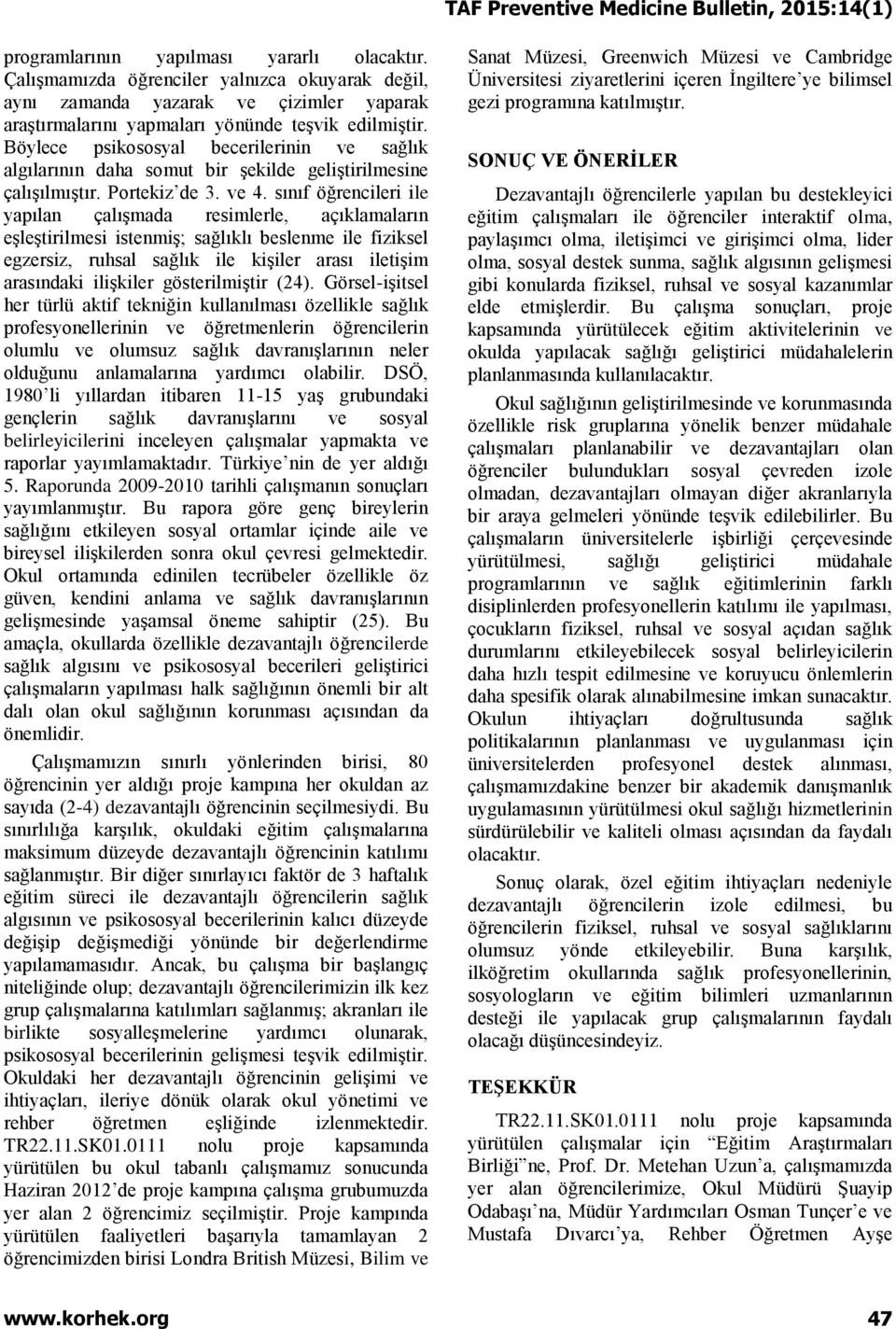 TAF Preventive Medicine Bulletin, 2015:14(1)

programlarının yapılması yararlı olacaktır. Çalışmamızda öğrenciler yalnızca okuyarak değil, aynı zamanda yazarak ve çizimler yaparak araştırmalarını yapmaları yönünde teşvik edilmiştir. Böylece psikososyal becerilerinin ve sağlık algılarının daha somut bir şekilde geliştirilmesine çalışılmıştır. Portekiz'de 3. ve 4. sınıf öğrencileri ile yapılan çalışmada resimlerle, açıklamaların eşleştirilmesi istenmiş; sağlıklı beslenme ile fiziksel egzersiz, ruhsal sağlık ile kişiler arası iletişim arasındaki ilişkiler gösterilmiştir (24). Görsel-işitsel her türlü aktif tekniğin kullanılması özellikle sağlık profesyonellerinin ve öğretmenlerin öğrencilerin olumlu ve olumsuz sağlık davranışlarının neler olduğunu anlamalarına yardımcı olabilir. DSÖ, 1980'li yıllardan itibaren 11-15 yaş grubundaki gençlerin sağlık davranışlarını ve sosyal belirleyicilerini inceleyen çalışmalar yapmakta ve raporlar yayımlamaktadır. Türkiye'nin de yer aldığı 5. Raporunda 2009-2010 tarihli çalışmanın sonuçları yayımlanmıştır. Bu rapora göre genç bireylerin sağlığını etkileyen sosyal ortamlar içinde aile ve bireysel ilişkilerden sonra okul çevresi gelmektedir. Okul ortamında edinilen tecrübeler özellikle öz güven, kendini anlama ve sağlık davranışlarının gelişmesinde yaşamsal öneme sahiptir (25). Bu amaçla, okullarda özellikle dezavantajlı öğrencilerde sağlık algısını ve psikososyal becerileri geliştirici çalışmaların yapılması halk sağlığının önemli bir alt dalı olan okul sağlığının korunması açısından da önemlidir.

Çalışmamızın sınırlı yönlerinden birisi, 80 öğrencinin yer aldığı proje kampına her okuldan az sayıda (2-4) dezavantajlı öğrencinin seçilmesiydi. Bu sınırlılığa karşılık, okuldaki eğitim çalışmalarına maksimum düzeyde dezavantajlı öğrencinin katılımı sağlanmıştır. Bir diğer sınırlayıcı faktör de 3 haftalık eğitim süreci ile dezavantajlı öğrencilerin sağlık algısının ve psikososyal becerilerinin kalıcı düzeyde değişip değişmediği yönünde bir değerlendirme yapılamamasıdır. Ancak, bu çalışma bir başlangıç niteliğinde olup; dezavantajlı öğrencilerimizin ilk kez grup çalışmalarına katılımları sağlanmış; akranları ile birlikte sosyalleşmelerine yardımcı olunarak, psikososyal becerilerinin gelişmesi teşvik edilmiştir. Okuldaki her dezavantajlı öğrencinin gelişimi ve ihtiyaçları, ileriye dönük olarak okul yönetimi ve rehber öğretmen eşliğinde izlenmektedir. TR22.11.SK01.0111 nolu proje kapsamında yürütülen bu okul tabanlı çalışmamız sonucunda Haziran 2012'de proje kampına çalışma grubumuzda yer alan 2 öğrencimiz seçilmiştir. Proje kampında yürütülen faaliyetleri başarıyla tamamlayan 2 öğrencimizden birisi Londra British Müzesi, Bilim ve Sanat Müzesi, Greenwich Müzesi ve Cambridge Üniversitesi ziyaretlerini içeren İngiltere'ye bilimsel gezi programına katılmıştır.

SONUÇ VE ÖNERİLER

Dezavantajlı öğrencilerle yapılan bu destekleyici eğitim çalışmaları ile öğrenciler interaktif olma, paylaşımcı olma, iletişimci ve girişimci olma, lider olma, sosyal destek sunma, sağlık algısının gelişmesi gibi konularda fiziksel, ruhsal ve sosyal kazanımlar elde etmişlerdir. Bu çalışma sonuçları, proje kapsamında yürütülecek eğitim aktivitelerinin ve okulda yapılacak sağlığı geliştirici müdahalelerin planlanmasında kullanılacaktır.

Okul sağlığının geliştirilmesinde ve korunmasında özellikle risk gruplarına yönelik benzer müdahale çalışmaları planlanabilir ve dezavantajları olan öğrenciler bulundukları sosyal çevreden izole olmadan, dezavantajları olmayan diğer akranlarıyla bir araya gelmeleri yönünde teşvik edilebilirler. Bu çalışmaların üniversitelerle işbirliği çerçevesinde yürütülmesi, sağlığı geliştirici müdahale programlarının ve sağlık eğitimlerinin farklı disiplinlerden profesyonellerin katılımı ile yapılması, çocukların fiziksel, ruhsal ve sosyal açıdan sağlık durumlarını etkileyebilecek sosyal belirleyicilerin daha hızlı tespit edilmesine ve koruyucu önlemlerin daha spesifik olarak alınabilmesine imkan sunacaktır. Okulun ihtiyaçları doğrultusunda sağlık politikalarının planlanması ve uygulanması için üniversitelerden profesyonel destek alınması, çalışmamızdakine benzer bir akademik danışmanlık uygulamasının yürütülmesi okul sağlığı hizmetlerinin sürdürülebilir ve kaliteli olması açısından da faydalı olacaktır.

Sonuç olarak, özel eğitim ihtiyaçları nedeniyle dezavantajlı öğrencilerin izole edilmesi, bu öğrencilerin fiziksel, ruhsal ve sosyal sağlıklarını olumsuz yönde etkileyebilir. Buna karşılık, ilköğretim okullarında sağlık profesyonellerinin, sosyologların ve eğitim bilimleri uzmanlarının desteği ile yapılacak grup çalışmalarının faydalı olacağı düşüncesindeyiz.

TEŞEKKÜR

TR22.11.SK01.0111 nolu proje kapsamında yürütülen çalışmalar için "Eğitim Araştırmaları Birliği"ne, Prof. Dr. Metehan Uzun'a, çalışmamızda yer alan öğrencilerimize, Okul Müdürü Şuayip Odabaşı'na, Müdür Yardımcıları Osman Tunçer'e ve Mustafa Dıvarcı'ya, Rehber Öğretmen Ayşe

www.korhek.org 47